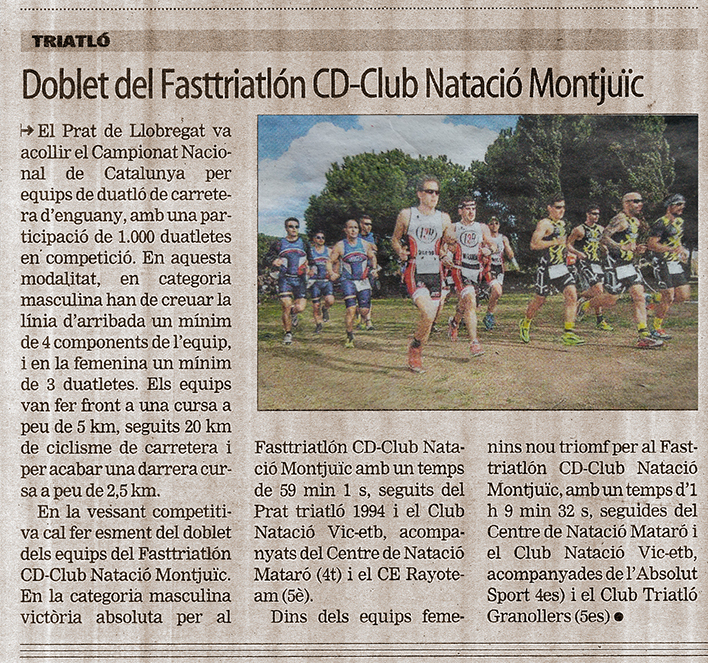 TRIATLÓ

Doblet del Fasttriatlón CD-Club Natació Montjuïc

El Prat de Llobregat va acollir el Campionat Nacional de Catalunya per equips de duatló de carretera d'enguany, amb una participació de 1.000 duatletes en competició. En aquesta modalitat, en categoria masculina han de creuar la línia d'arribada un mínim de 4 components de l'equip, i en la femenina un mínim de 3 duatletes. Els equips van fer front a una cursa a peu de 5 km, seguits 20 km de ciclisme de carretera i per acabar una darrera cursa a peu de 2,5 km.

En la vessant competitiva cal fer esment del doblet dels equips del Fasttriatlón CD-Club Natació Montjuïc. En la categoria masculina victòria absoluta per al Fasttriatlón CD-Club Natació Montjuïc amb un temps de 59 min 1 s, seguits del Prat triatló 1994 i el Club Natació Vic-etb, acompanyats del Centre de Natació Mataró (4t) i el CE Rayoteam (5è).

Dins dels equips femenins nou triomf per al Fasttriatlón CD-Club Natació Montjuïc, amb un temps d'1 h 9 min 32 s, seguides del Centre de Natació Mataró i el Club Natació Vic-etb, acompanyades de l'Absolut Sport 4es) i el Club Triatló Granollers (5es)